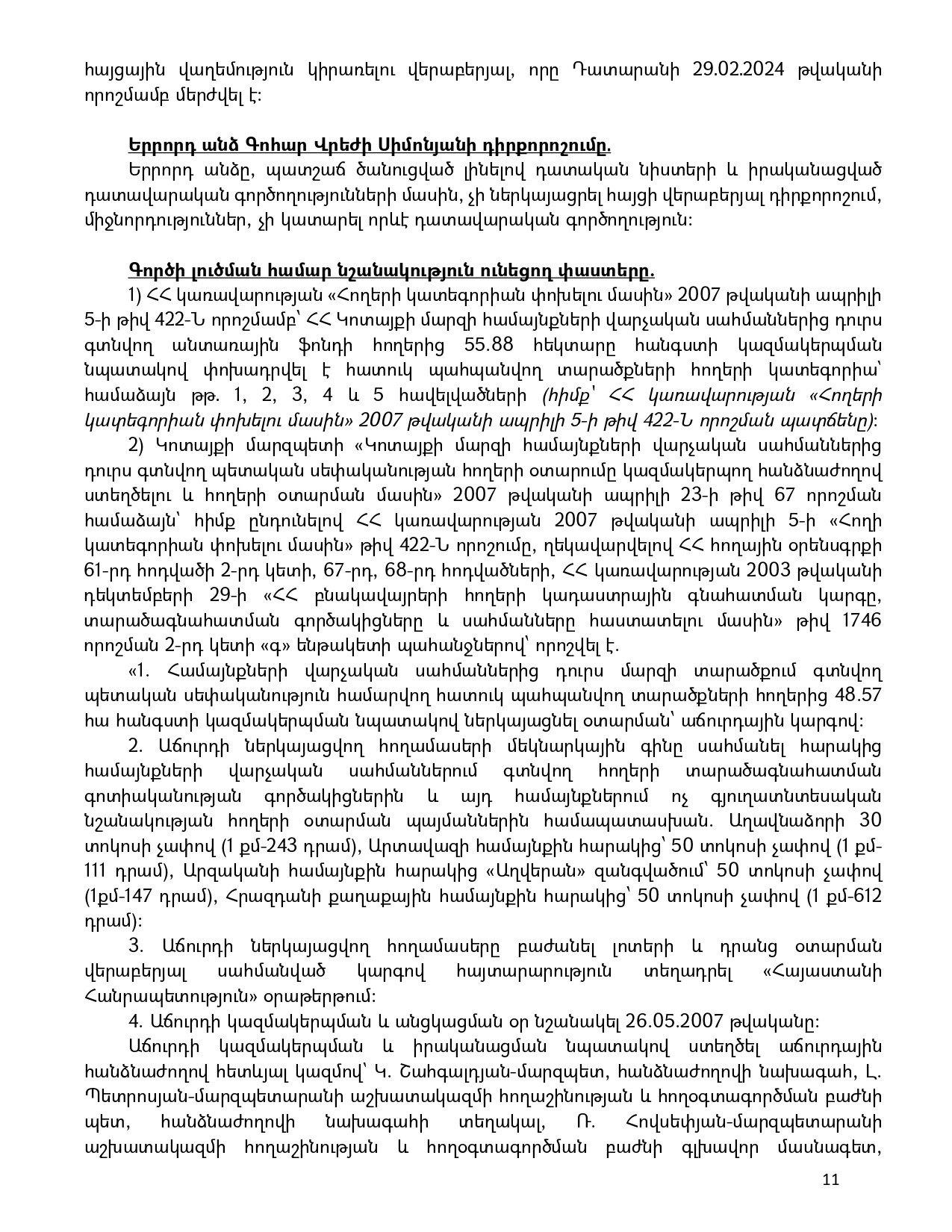 հայցային վաղեմություն կիրառելու վերաբերյալ, որը Դատարանի 29.02.2024 թվականի որոշմամբ մերժվել է:

Երրորդ անձ Գոհար Վրեժի Սիմոնյանի դիրքորոշումը.
Երրորդ անձը, պատշաճ ծանուցված լինելով դատական նիստերի և իրականացված դատավարական գործողությունների մասին, չի ներկայացրել հայցի վերաբերյալ դիրքորոշում, միջնորդություններ, չի կատարել որևէ դատավարական գործողություն:

Գործի լուծման համար նշանակություն ունեցող փաստերը.
1) ՀՀ կառավարության «Հողերի կատեգորիան փոխելու մասին» 2007 թվականի ապրիլի 5-ի թիվ 422-Ն որոշմամբ՝ ՀՀ Կոտայքի մարզի համայնքների վարչական սահմաններից դուրս գտնվող անտառային ֆոնդի հողերից 55.88 հեկտարը հանգստի կազմակերպման նպատակով փոխադրվել է հատուկ պահպանվող տարածքների հողերի կատեգորիա՝ համաձայն թթ. 1, 2, 3, 4 և 5 հավելվածների (հիմք՝ ՀՀ կառավարության «Հողերի կատեգորիան փոխելու մասին» 2007 թվականի ապրիլի 5-ի թիվ 422-Ն որոշման պատճենը):
2) Կոտայքի մարզպետի «Կոտայքի մարզի համայնքների վարչական սահմաններից դուրս գտնվող պետական սեփականության հողերի օտարումը կազմակերպող հանձնաժողով ստեղծելու և հողերի օտարման մասին» 2007 թվականի ապրիլի 23-ի թիվ 67 որոշման համաձայն՝ հիմք ընդունելով ՀՀ կառավարության 2007 թվականի ապրիլի 5-ի «Հողի կատեգորիան փոխելու մասին» թիվ 422-Ն որոշումը, ղեկավարվելով ՀՀ հողային օրենսգրքի 61-րդ հոդվածի 2-րդ կետի, 67-րդ, 68-րդ հոդվածների, ՀՀ կառավարության 2003 թվականի դեկտեմբերի 29-ի «ՀՀ բնակավայրերի հողերի կադաստրային գնահատման կարգը, տարածագնահատման գործակիցները և սահմանները հաստատելու մասին» թիվ 1746 որոշման 2-րդ կետի «գ» ենթակետի պահանջներով՝ որոշվել է.
«1. Համայնքների վարչական սահմաններից դուրս մարզի տարածքում գտնվող պետական սեփականություն համարվող հատուկ պահպանվող տարածքների հողերից 48.57 հա հանգստի կազմակերպման նպատակով ներկայացնել օտարման՝ աճուրդային կարգով:
2. Աճուրդի ներկայացվող հողամասերի մեկնարկային գինը սահմանել հարակից համայնքների վարչական սահմաններում գտնվող հողերի տարածագնահատման գոտիականության գործակիցներին և այդ համայնքներում ոչ գյուղատնտեսական նշանակության հողերի օտարման պայմաններին համապատասխան. Աղավնաձորի 30 տոկոսի չափով (1 քմ-243 դրամ), Արտավազի համայնքին հարակից՝ 50 տոկոսի չափով (1 քմ-111 դրամ), Արզականի համայնքին հարակից «Աղվերան» զանգվածում՝ 50 տոկոսի չափով (1քմ-147 դրամ), Հրազդանի քաղաքային համայնքին հարակից՝ 50 տոկոսի չափով (1 քմ-612 դրամ):
3. Աճուրդի ներկայացվող հողամասերը բաժանել լոտերի և դրանց օտարման վերաբերյալ սահմանված կարգով հայտարարություն տեղադրել «Հայաստանի Հանրապետություն» օրաթերթում:
4. Աճուրդի կազմակերպման և անցկացման օր նշանակել 26.05.2007 թվականը:
Աճուրդի կազմակերպման և իրականացման նպատակով ստեղծել աճուրդային հանձնաժողով հետևյալ կազմով՝ Կ. Շահգալդյան-մարզպետ, հանձնաժողովի նախագահ, Լ. Պետրոսյան-մարզպետարանի աշխատակազմի հողաշինության և հողօգտագործման բաժնի պետ, հանձնաժողովի նախագահի տեղակալ, Ռ. Հովսեփյան-մարզպետարանի աշխատակազմի հողաշինության և հողօգտագործման բաժնի գլխավոր մասնագետ,

11